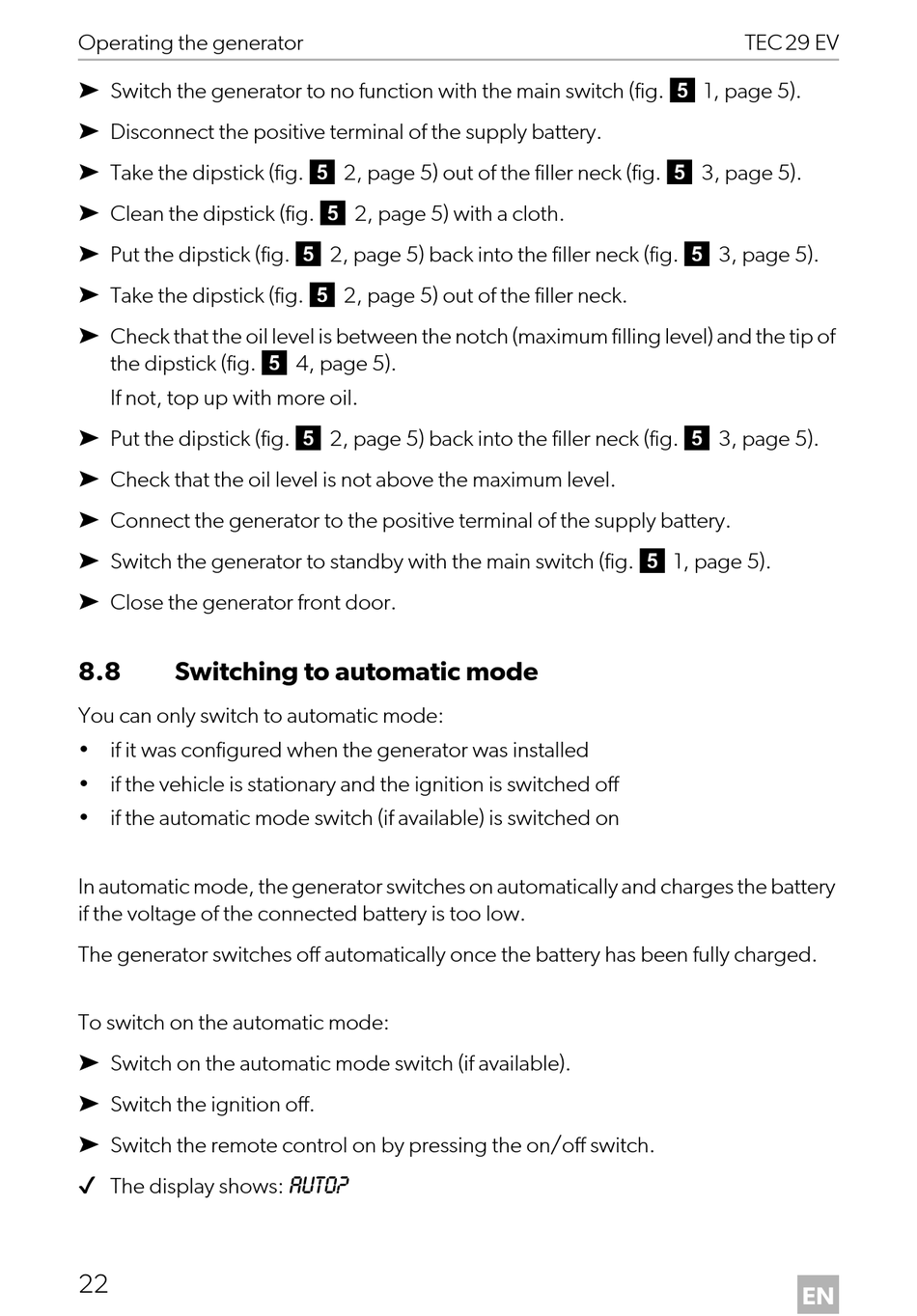 Operating the generator

TEC 29 EV

➤ Switch the generator to no function with the main switch (fig. 5 1, page 5).

➤ Disconnect the positive terminal of the supply battery.

➤ Take the dipstick (fig. 5 2, page 5) out of the filler neck (fig. 5 3, page 5).

➤ Clean the dipstick (fig. 5 2, page 5) with a cloth.

➤ Put the dipstick (fig. 5 2, page 5) back into the filler neck (fig. 5 3, page 5).

➤ Take the dipstick (fig. 5 2, page 5) out of the filler neck.

➤ Check that the oil level is between the notch (maximum filling level) and the tip of the dipstick (fig. 5 4, page 5).

If not, top up with more oil.

➤ Put the dipstick (fig. 5 2, page 5) back into the filler neck (fig. 5 3, page 5).

➤ Check that the oil level is not above the maximum level.

➤ Connect the generator to the positive terminal of the supply battery.

➤ Switch the generator to standby with the main switch (fig. 5 1, page 5).

➤ Close the generator front door.

8.8 Switching to automatic mode

You can only switch to automatic mode:

• if it was configured when the generator was installed
• if the vehicle is stationary and the ignition is switched off
• if the automatic mode switch (if available) is switched on

In automatic mode, the generator switches on automatically and charges the battery if the voltage of the connected battery is too low.

The generator switches off automatically once the battery has been fully charged.

To switch on the automatic mode:

➤ Switch on the automatic mode switch (if available).

➤ Switch the ignition off.

➤ Switch the remote control on by pressing the on/off switch.

✓ The display shows: AUTO?

22

EN